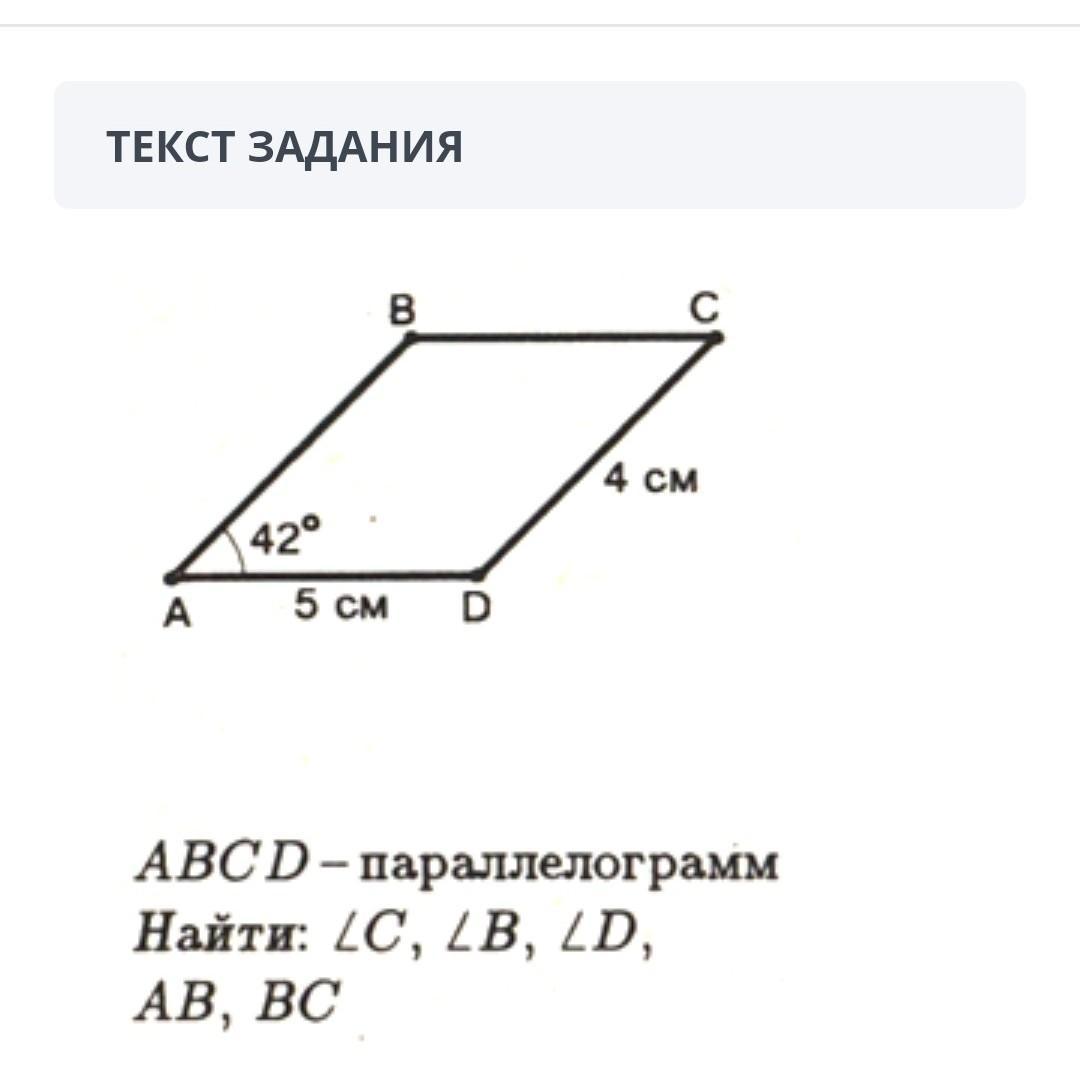 ТЕКСТ ЗАДАНИЯ

B
C
4 см
42°
A
5 см
D

$ABCD$ – параллелограмм
Найти: $\angle C$, $\angle B$, $\angle D$, $AB$, $BC$